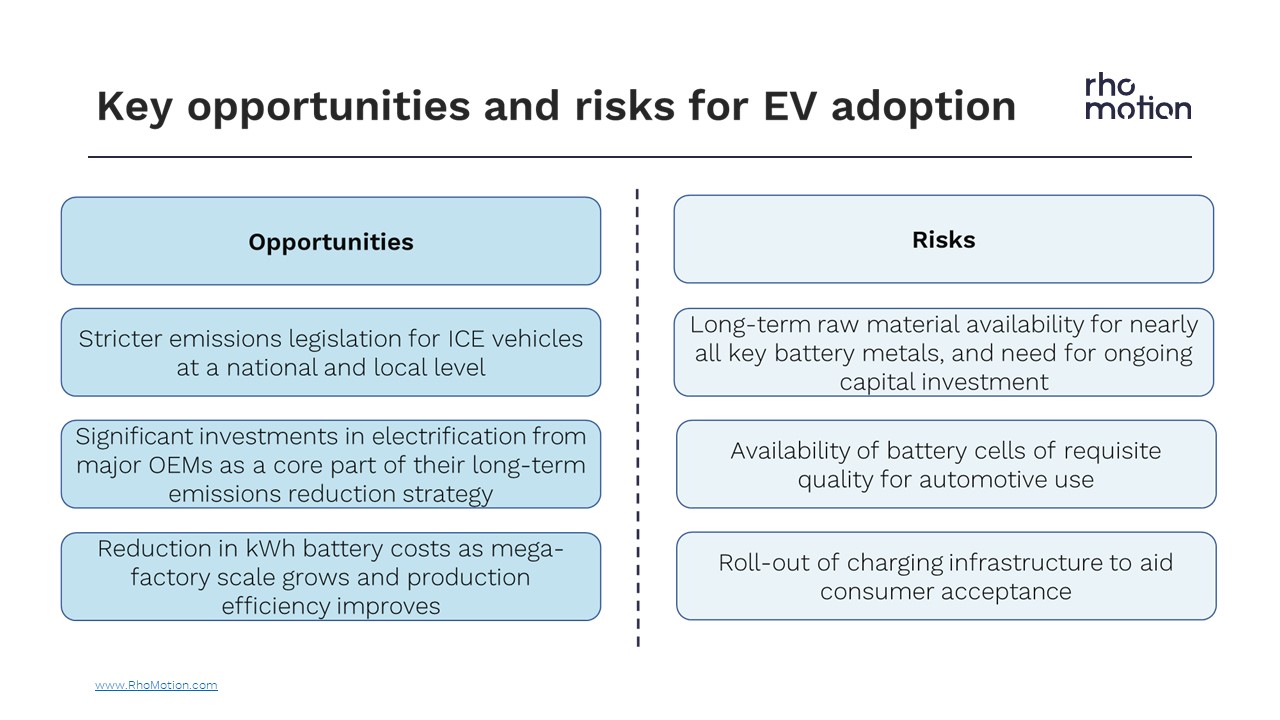 Key opportunities and risks for EV adoption

rho motion

Opportunities

Stricter emissions legislation for ICE vehicles at a national and local level

Significant investments in electrification from major OEMs as a core part of their long-term emissions reduction strategy

Reduction in kWh battery costs as mega-factory scale grows and production efficiency improves

Risks

Long-term raw material availability for nearly all key battery metals, and need for ongoing capital investment

Availability of battery cells of requisite quality for automotive use

Roll-out of charging infrastructure to aid consumer acceptance

www.RhoMotion.com